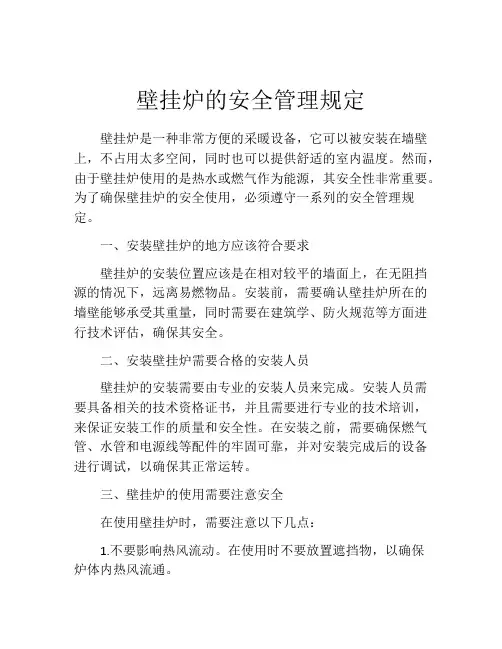 壁挂炉的安全管理规定

壁挂炉是一种非常方便的采暖设备，它可以被安装在墙壁上，不占用太多空间，同时也可以提供舒适的室内温度。然而，由于壁挂炉使用的是热水或燃气作为能源，其安全性非常重要。为了确保壁挂炉的安全使用，必须遵守一系列的安全管理规定。

一、安装壁挂炉的地方应该符合要求

壁挂炉的安装位置应该是在相对较平的墙面上，在无阻挡源的情况下，远离易燃物品。安装前，需要确认壁挂炉所在的墙壁能够承受其重量，同时需要在建筑学、防火规范等方面进行技术评估，确保其安全。

二、安装壁挂炉需要合格的安装人员

壁挂炉的安装需要由专业的安装人员来完成。安装人员需要具备相关的技术资格证书，并且需要进行专业的技术培训，来保证安装工作的质量和安全性。在安装之前，需要确保燃气管、水管和电源线等配件的牢固可靠，并对安装完成后的设备进行调试，以确保其正常运转。

三、壁挂炉的使用需要注意安全

在使用壁挂炉时，需要注意以下几点：

1.不要影响热风流动。在使用时不要放置遮挡物，以确保炉体内热风流通。